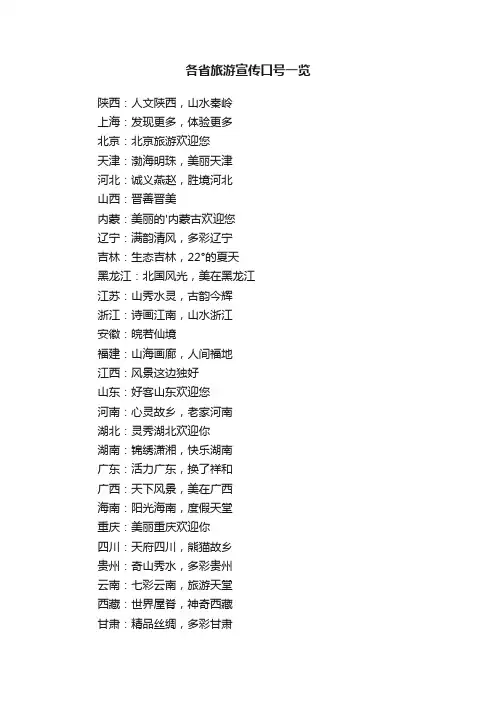 各省旅游宣传口号一览

陕西：人文陕西，山水秦岭
上海：发现更多，体验更多
北京：北京旅游欢迎您
天津：渤海明珠，美丽天津
河北：诚义燕赵，胜境河北
山西：晋善晋美
内蒙：美丽的'内蒙古欢迎您
辽宁：满韵清风，多彩辽宁
吉林：生态吉林，22°的夏天
黑龙江：北国风光，美在黑龙江
江苏：山秀水灵，古韵今辉
浙江：诗画江南，山水浙江
安徽：皖若仙境
福建：山海画廊，人间福地
江西：风景这边独好
山东：好客山东欢迎您
河南：心灵故乡，老家河南
湖北：灵秀湖北欢迎你
湖南：锦绣潇湘，快乐湖南
广东：活力广东，换了祥和
广西：天下风景，美在广西
海南：阳光海南，度假天堂
重庆：美丽重庆欢迎你
四川：天府四川，熊猫故乡
贵州：奇山秀水，多彩贵州
云南：七彩云南，旅游天堂
西藏：世界屋脊，神奇西藏
甘肃：精品丝绸，多彩甘肃